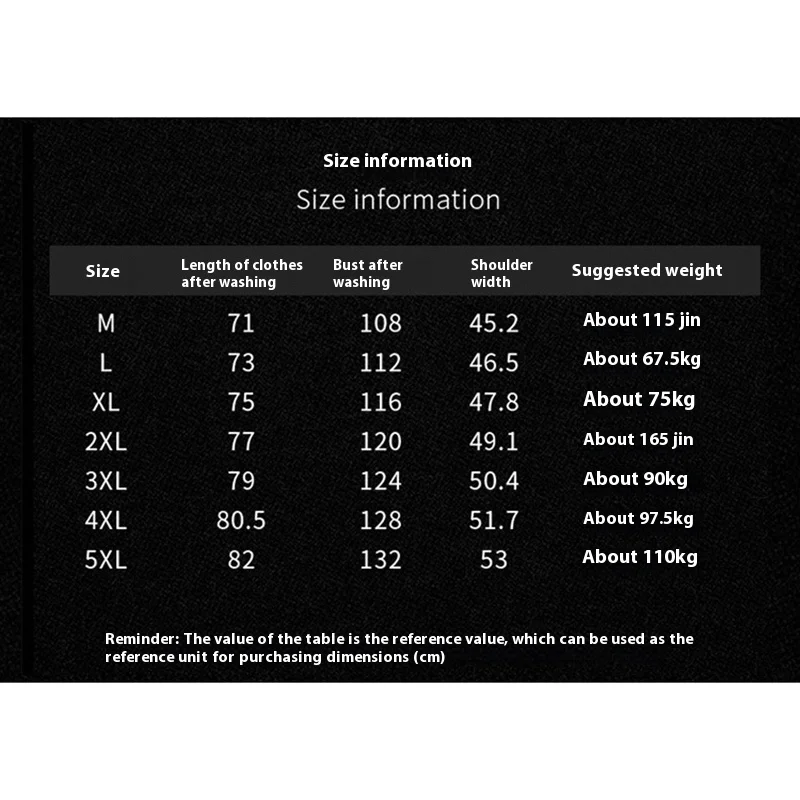 Size information

Size information

| Size | Length of clothes after washing | Bust after washing | Shoulder width | Suggested weight |
|---|---|---|---|---|
| M | 71 | 108 | 45.2 | About 115 jin |
| L | 73 | 112 | 46.5 | About 67.5kg |
| XL | 75 | 116 | 47.8 | About 75kg |
| 2XL | 77 | 120 | 49.1 | About 165 jin |
| 3XL | 79 | 124 | 50.4 | About 90kg |
| 4XL | 80.5 | 128 | 51.7 | About 97.5kg |
| 5XL | 82 | 132 | 53 | About 110kg |

Reminder: The value of the table is the reference value, which can be used as the reference unit for purchasing dimensions (cm)